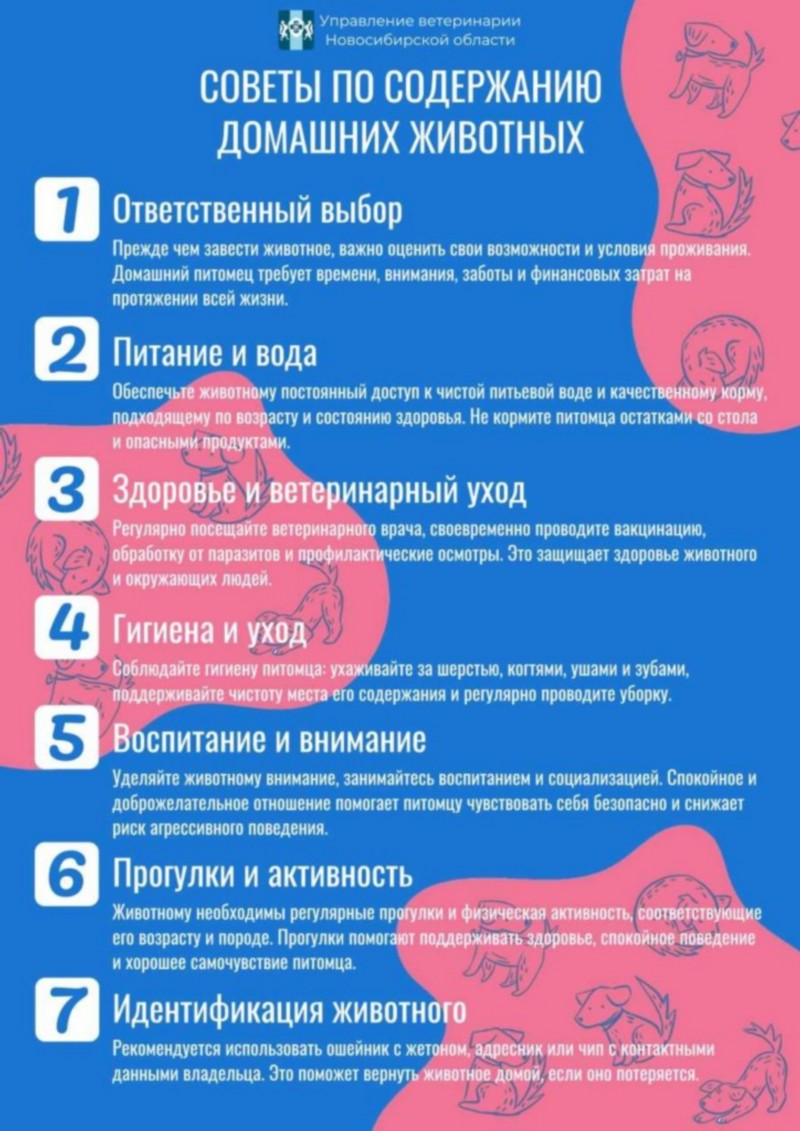 Управление ветеринарии Новосибирской области

СОВЕТЫ ПО СОДЕРЖАНИЮ ДОМАШНИХ ЖИВОТНЫХ

1 Ответственный выбор
Прежде чем завести животное, важно оценить свои возможности и условия проживания. Домашний питомец требует времени, внимания, заботы и финансовых затрат на протяжении всей жизни.

2 Питание и вода
Обеспечьте животному постоянный доступ к чистой питьевой воде и качественному корму, подходящему по возрасту и состоянию здоровья. Не кормите питомца остатками со стола и опасными продуктами.

3 Здоровье и ветеринарный уход
Регулярно посещайте ветеринарного врача, своевременно проводите вакцинацию, обработку от паразитов и профилактические осмотры. Это защищает здоровье животного и окружающих людей.

4 Гигиена и уход
Соблюдайте гигиену питомца: ухаживайте за шерстью, когтями, ушами и зубами, поддерживайте чистоту места его содержания и регулярно проводите уборку.

5 Воспитание и внимание
Уделяйте животному внимание, занимайтесь воспитанием и социализацией. Спокойное и доброжелательное отношение помогает питомцу чувствовать себя безопасно и снижает риск агрессивного поведения.

6 Прогулки и активность
Животному необходимы регулярные прогулки и физическая активность, соответствующие его возрасту и породе. Прогулки помогают поддерживать здоровье, спокойное поведение и хорошее самочувствие питомца.

7 Идентификация животного
Рекомендуется использовать ошейник с жетоном, адресник или чип с контактными данными владельца. Это поможет вернуть животное домой, если оно потеряется.